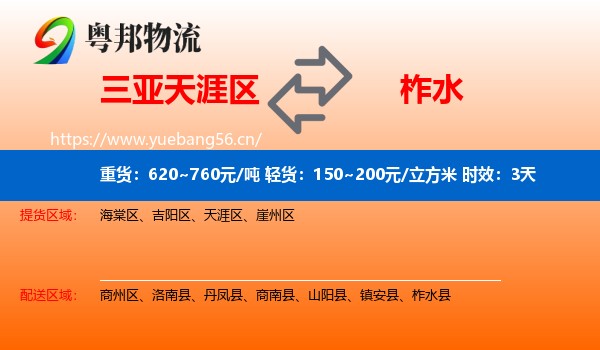 粤邦物流

三亚天涯区

柞水

https://www.yuebang56.cn/

重货：620~760元/吨 轻货：150~200元/立方米 时效：3天

提货区域： 海棠区、吉阳区、天涯区、崖州区

配送区域： 商州区、洛南县、丹凤县、商南县、山阳县、镇安县、柞水县